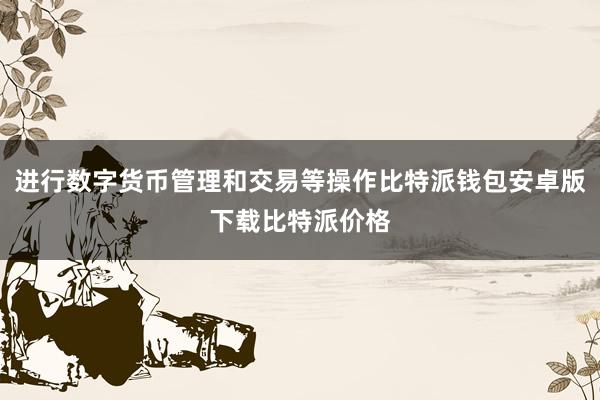 进行数字货币管理和交易等操作比特派钱包安卓版下载比特派价格